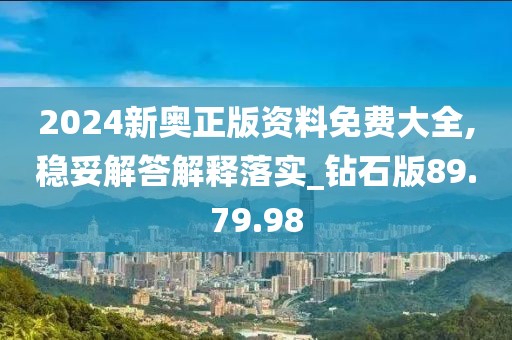 2024新奥正版资料免费大全,稳妥解答解释落实_钻石版89.79.98